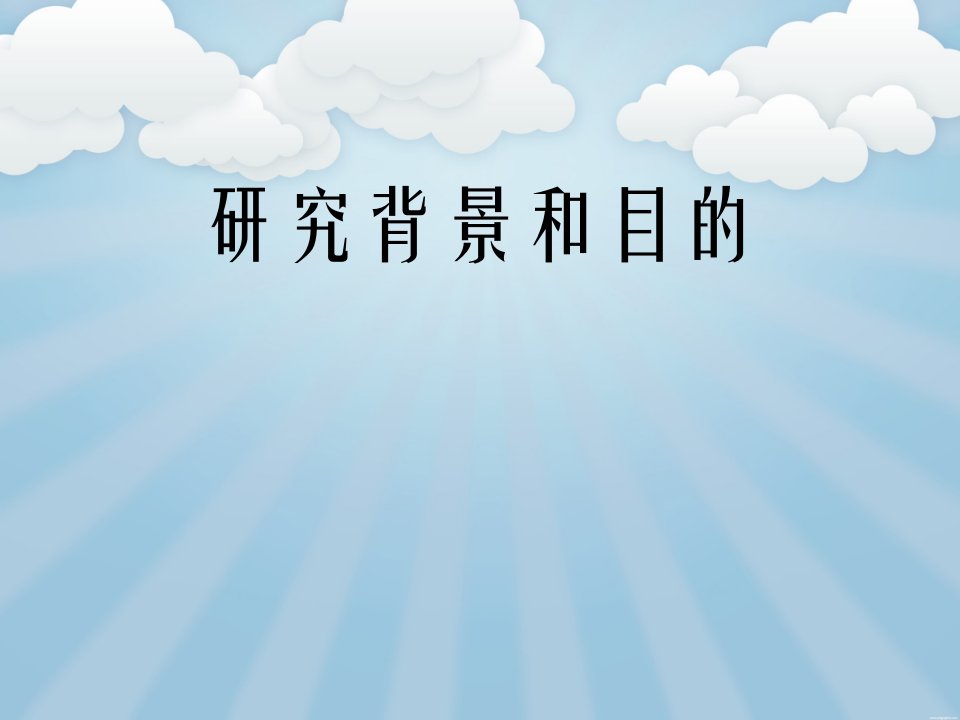 研究背景和目的